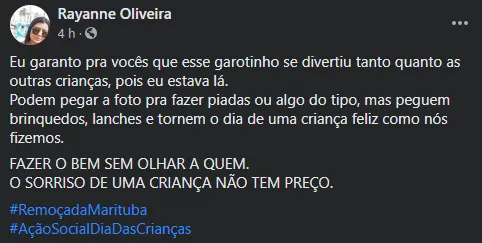 Rayanne Oliveira
4 h ·

Eu garanto pra vocês que esse garotinho se divertiu tanto quanto as outras crianças, pois eu estava lá.
Podem pegar a foto pra fazer piadas ou algo do tipo, mas peguem brinquedos, lanches e tornem o dia de uma criança feliz como nós fizemos.

FAZER O BEM SEM OLHAR A QUEM.
O SORRISO DE UMA CRIANÇA NÃO TEM PREÇO.

#RemoçadaMarituba
#AçãoSocialDiaDasCrianças